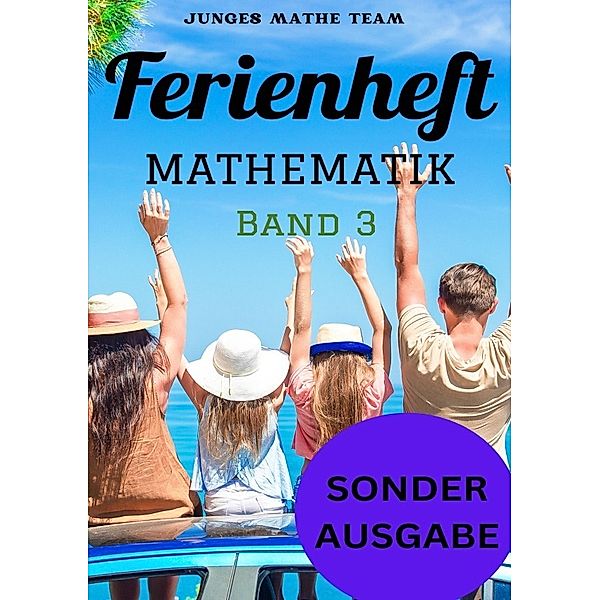 JUNGES MATHE TEAM

Ferienheft

MATHEMATIK

BAND 3

SONDER AUSGABE